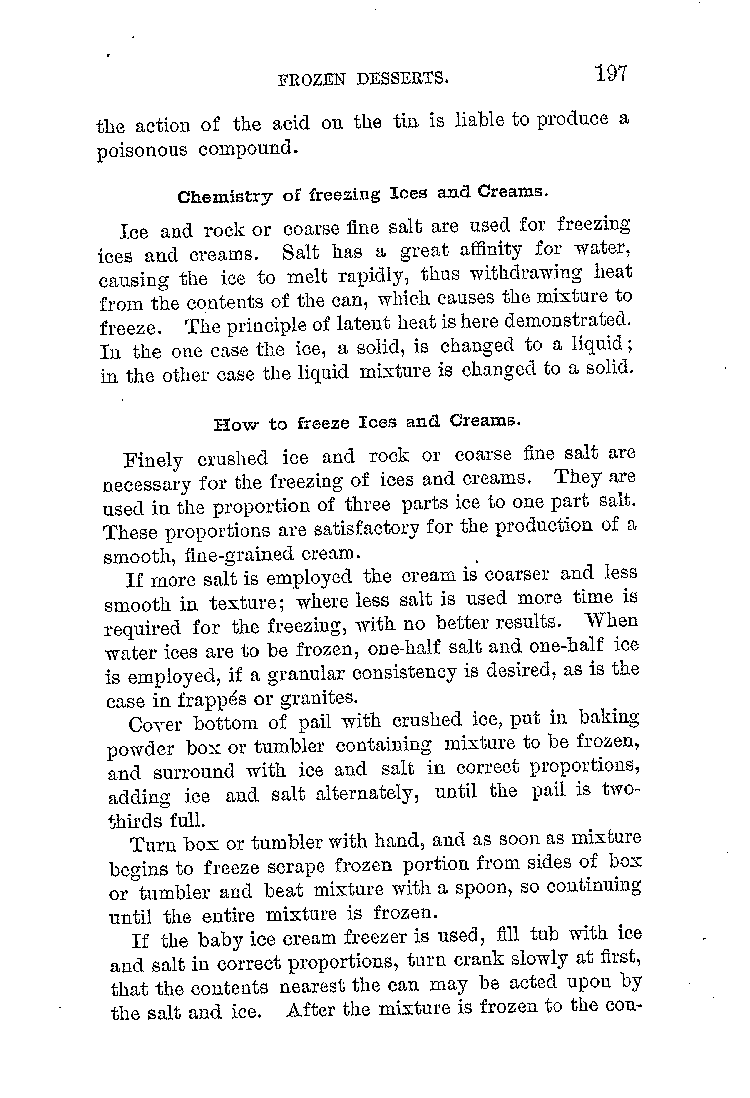 FROZEN DESSERTS. 197

the action of the acid on the tin is liable to produce a poisonous compound.

Chemistry of freezing Ices and Creams.

Ice and rock or coarse fine salt are used for freezing ices and creams. Salt has a great affinity for water, causing the ice to melt rapidly, thus withdrawing heat from the contents of the can, which causes the mixture to freeze. The principle of latent heat is here demonstrated. In the one case the ice, a solid, is changed to a liquid; in the other case the liquid mixture is changed to a solid.

How to freeze Ices and Creams.

Finely crushed ice and rock or coarse fine salt are necessary for the freezing of ices and creams. They are used in the proportion of three parts ice to one part salt. These proportions are satisfactory for the production of a smooth, fine-grained cream.

If more salt is employed the cream is coarser and less smooth in texture; where less salt is used more time is required for the freezing, with no better results. When water ices are to be frozen, one-half salt and one-half ice is employed, if a granular consistency is desired, as is the case in frappés or granites.

Cover bottom of pail with crushed ice, put in baking powder box or tumbler containing mixture to be frozen, and surround with ice and salt in correct proportions, adding ice and salt alternately, until the pail is two-thirds full.

Turn box or tumbler with hand, and as soon as mixture begins to freeze scrape frozen portion from sides of box or tumbler and beat mixture with a spoon, so continuing until the entire mixture is frozen.

If the baby ice cream freezer is used, fill tub with ice and salt in correct proportions, turn crank slowly at first, that the contents nearest the can may be acted upon by the salt and ice. After the mixture is frozen to the con-